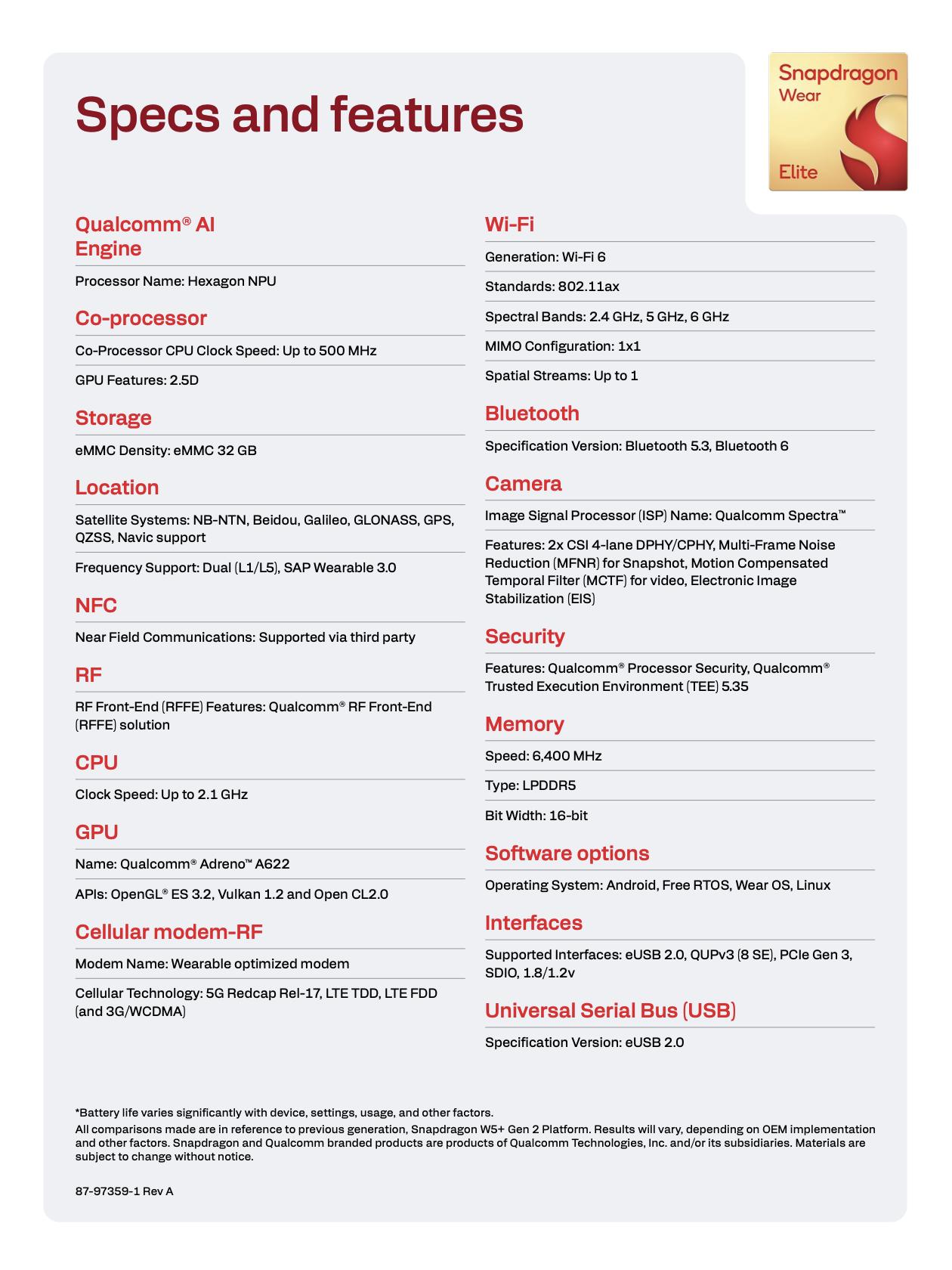 Specs and features

Snapdragon Wear Elite

Qualcomm® AI Engine

Processor Name: Hexagon NPU

Co-processor

Co-Processor CPU Clock Speed: Up to 500 MHz

GPU Features: 2.5D

Storage

eMMC Density: eMMC 32 GB

Location

Satellite Systems: NB-NTN, Beidou, Galileo, GLONASS, GPS, QZSS, Navic support

Frequency Support: Dual (L1/L5), SAP Wearable 3.0

NFC

Near Field Communications: Supported via third party

RF

RF Front-End (RFFE) Features: Qualcomm® RF Front-End (RFFE) solution

CPU

Clock Speed: Up to 2.1 GHz

GPU

Name: Qualcomm® Adreno™ A622

APIs: OpenGL® ES 3.2, Vulkan 1.2 and Open CL2.0

Cellular modem-RF

Modem Name: Wearable optimized modem

Cellular Technology: 5G Redcap Rel-17, LTE TDD, LTE FDD (and 3G/WCDMA)

Wi-Fi

Generation: Wi-Fi 6

Standards: 802.11ax

Spectral Bands: 2.4 GHz, 5 GHz, 6 GHz

MIMO Configuration: 1x1

Spatial Streams: Up to 1

Bluetooth

Specification Version: Bluetooth 5.3, Bluetooth 6

Camera

Image Signal Processor (ISP) Name: Qualcomm Spectra™

Features: 2x CSI 4-lane DPHY/CPHY, Multi-Frame Noise Reduction (MFNR) for Snapshot, Motion Compensated Temporal Filter (MCTF) for video, Electronic Image Stabilization (EIS)

Security

Features: Qualcomm® Processor Security, Qualcomm® Trusted Execution Environment (TEE) 5.35

Memory

Speed: 6,400 MHz

Type: LPDDR5

Bit Width: 16-bit

Software options

Operating System: Android, Free RTOS, Wear OS, Linux

Interfaces

Supported Interfaces: eUSB 2.0, QUPv3 (8 SE), PCIe Gen 3, SDIO, 1.8/1.2v

Universal Serial Bus (USB)

Specification Version: eUSB 2.0

*Battery life varies significantly with device, settings, usage, and other factors.
All comparisons made are in reference to previous generation, Snapdragon W5+ Gen 2 Platform. Results will vary, depending on OEM implementation and other factors. Snapdragon and Qualcomm branded products are products of Qualcomm Technologies, Inc. and/or its subsidiaries. Materials are subject to change without notice.

87-97359-1 Rev A